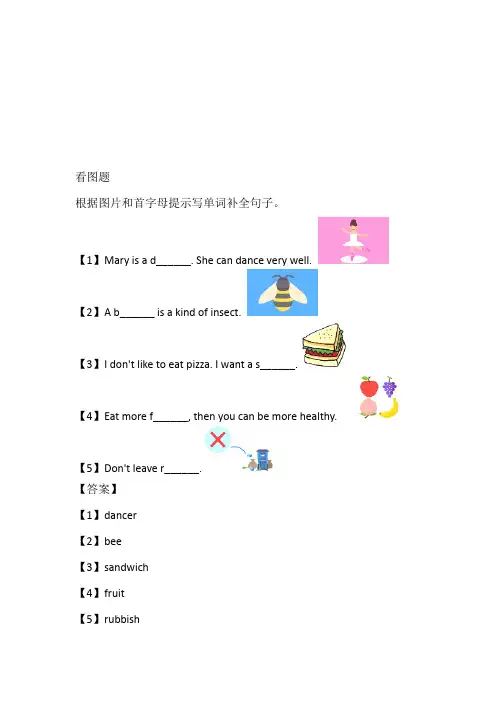 看图题

根据图片和首字母提示写单词补全句子。

【1】Mary is a d______. She can dance very well.

【2】A b______ is a kind of insect.

【3】I don't like to eat pizza. I want a s______.

【4】Eat more f______, then you can be more healthy.

【5】Don't leave r______.

【答案】

【1】dancer

【2】bee

【3】sandwich

【4】fruit

【5】rubbish